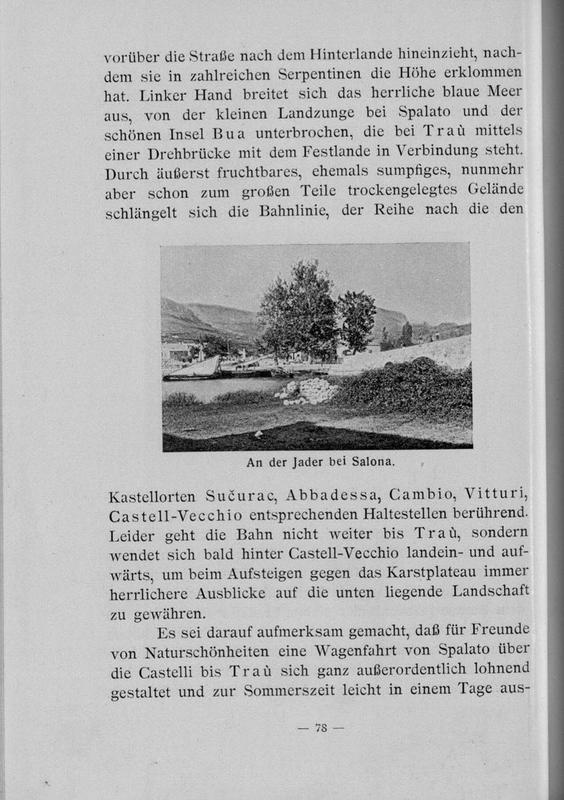 vorüber die Straße nach dem Hinterlande hineinzieht, nachdem sie in zahlreichen Serpentinen die Höhe erklommen hat. Linker Hand breitet sich das herrliche blaue Meer aus, von der kleinen Landzunge bei Spalato und der schönen Insel Bua unterbrochen, die bei Traù mittels einer Drehbrücke mit dem Festlande in Verbindung steht. Durch äußerst fruchtbares, ehemals sumpfiges, nunmehr aber schon zum großen Teile trockengelegtes Gelände schlängelt sich die Bahnlinie, der Reihe nach die den

An der Jader bei Salona.

Kastellorten Sučurac, Abbadessa, Cambio, Vitturi, Castell-Vecchio entsprechenden Haltestellen berührend. Leider geht die Bahn nicht weiter bis Traù, sondern wendet sich bald hinter Castell-Vecchio landein- und aufwärts, um beim Aufsteigen gegen das Karstplateau immer herrlichere Ausblicke auf die unten liegende Landschaft zu gewähren.

Es sei darauf aufmerksam gemacht, daß für Freunde von Naturschönheiten eine Wagenfahrt von Spalato über die Castelli bis Traù sich ganz außerordentlich lohnend gestaltet und zur Sommerszeit leicht in einem Tage aus-

— 78 —